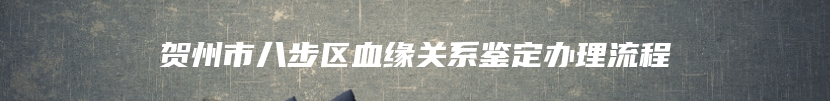 贺州市八步区血缘关系鉴定办理流程